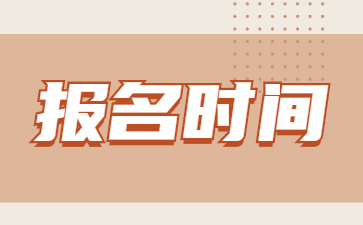 报名时间